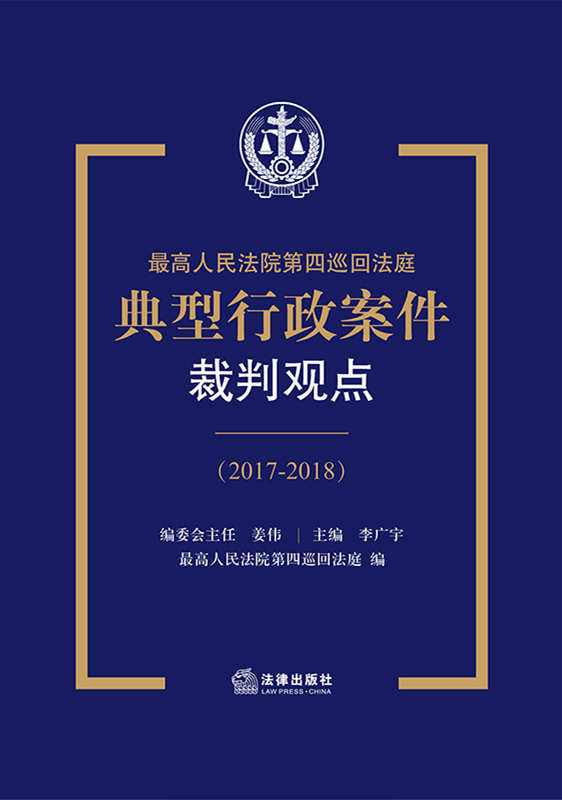 最高人民法院第四巡回法庭

典型行政案件

裁判观点

（2017-2018）

编委会主任 姜伟 | 主编 李广宇

最高人民法院第四巡回法庭 编

法律出版社
LAW PRESS·CHINA